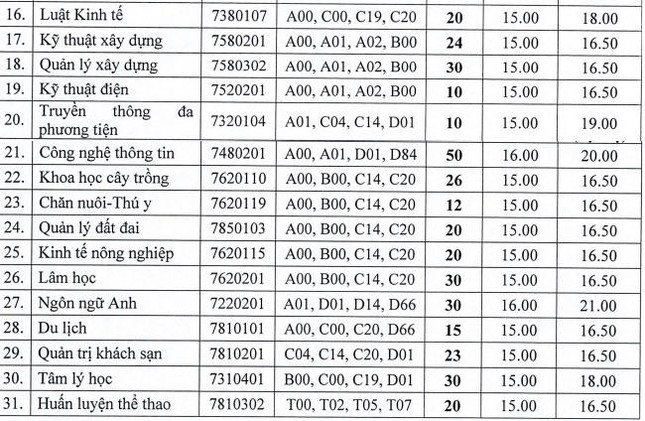 | 16. | Luật Kinh tế | 7380107 | A00, C00, C19, C20 | 20 | 15.00 | 18.00 |
|---|---|---|---|---|---|---|
| 17. | Kỹ thuật xây dựng | 7580201 | A00, A01, A02, B00 | 24 | 15.00 | 16.50 |
| 18. | Quản lý xây dựng | 7580302 | A00, A01, A02, B00 | 30 | 15.00 | 16.50 |
| 19. | Kỹ thuật điện | 7520201 | A00, A01, A02, B00 | 10 | 15.00 | 16.50 |
| 20. | Truyền thông đa phương tiện | 7320104 | A01, C04, C14, D01 | 10 | 15.00 | 19.00 |
| 21. | Công nghệ thông tin | 7480201 | A00, A01, D01, D84 | 50 | 16.00 | 20.00 |
| 22. | Khoa học cây trồng | 7620110 | A00, B00, C14, C20 | 26 | 15.00 | 16.50 |
| 23. | Chăn nuôi-Thú y | 7620119 | A00, B00, C14, C20 | 12 | 15.00 | 16.50 |
| 24. | Quản lý đất đai | 7850103 | A00, B00, C14, C20 | 20 | 15.00 | 16.50 |
| 25. | Kinh tế nông nghiệp | 7620115 | A00, B00, C14, C20 | 20 | 15.00 | 16.50 |
| 26. | Lâm học | 7620201 | A00, B00, C14, C20 | 30 | 15.00 | 16.50 |
| 27. | Ngôn ngữ Anh | 7220201 | A01, D01, D14, D66 | 30 | 16.00 | 21.00 |
| 28. | Du lịch | 7810101 | A00, C00, C20, D66 | 15 | 15.00 | 16.50 |
| 29. | Quản trị khách sạn | 7810201 | C04, C14, C20, D01 | 23 | 15.00 | 16.50 |
| 30. | Tâm lý học | 7310401 | B00, C00, C19, D01 | 30 | 15.00 | 18.00 |
| 31. | Huấn luyện thể thao | 7810302 | T00, T02, T05, T07 | 20 | 15.00 | 16.50 |